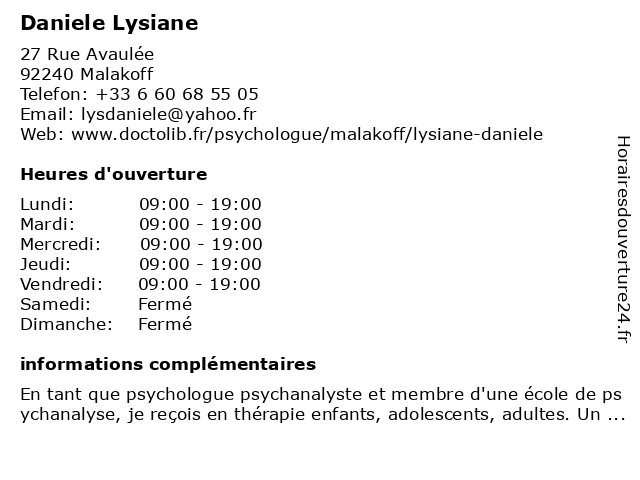 Daniele Lysiane

27 Rue Avaulée
92240 Malakoff
Telefon: +33 6 60 68 55 05
Email: lysdaniele@yahoo.fr
Web: www.doctolib.fr/psychologue/malakoff/lysiane-daniele

Heures d'ouverture

| Lundi: | 09:00 - 19:00 |
|---|---|
| Mardi: | 09:00 - 19:00 |
| Mercredi: | 09:00 - 19:00 |
| Jeudi: | 09:00 - 19:00 |
| Vendredi: | 09:00 - 19:00 |
| Samedi: | Fermé |
| Dimanche: | Fermé |

informations complémentaires

En tant que psychologue psychanalyste et membre d'une école de ps ychanalyse, je reçois en thérapie enfants, adolescents, adultes. Un ...

Horairesdouverture24.fr